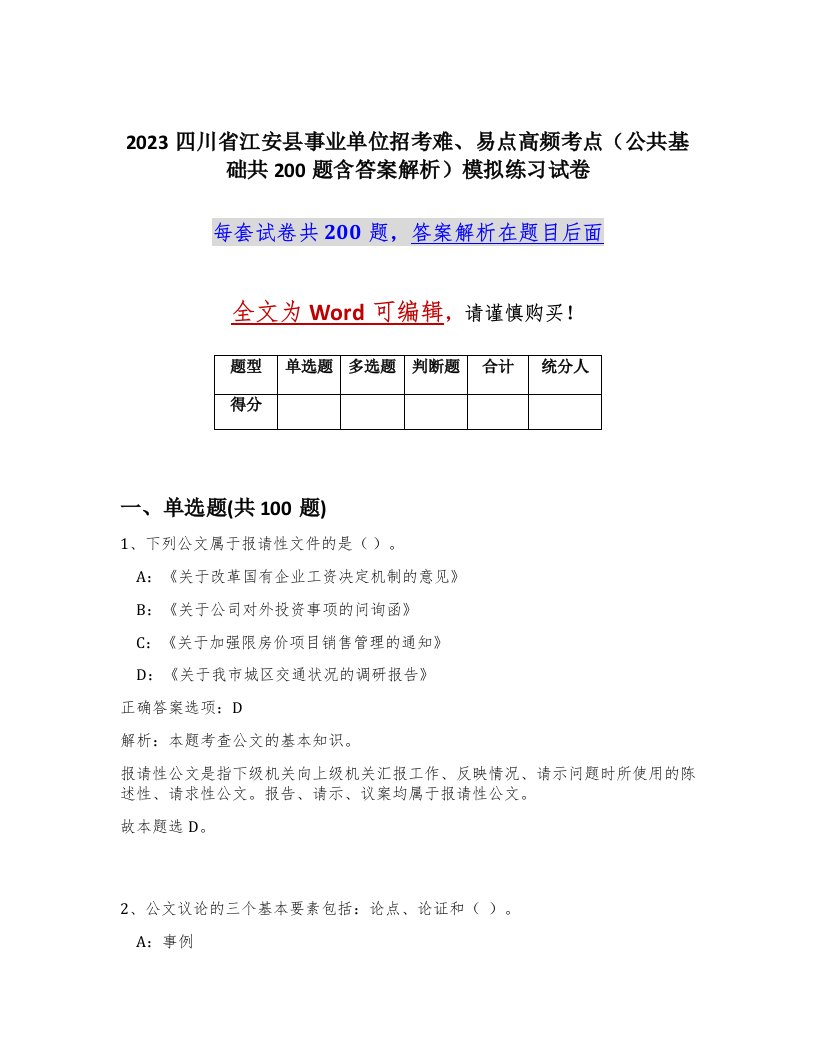 2023 四川省江安县事业单位招考难、易点高频考点（公共基础共 200 题含答案解析）模拟练习试卷

每套试卷共 200 题，答案解析在题目后面

全文为 Word 可编辑，请谨慎购买！

| 题型 | 单选题 | 多选题 | 判断题 | 合计 | 统分人 |
|---|---|---|---|---|---|
| 得分 | | | | | |

一、单选题(共 100 题)

1、下列公文属于报请性文件的是（ ）。

A：《关于改革国有企业工资决定机制的意见》

B：《关于公司对外投资事项的问询函》

C：《关于加强限房价项目销售管理的通知》

D：《关于我市城区交通状况的调研报告》

正确答案选项：D

解析：本题考查公文的基本知识。

报请性公文是指下级机关向上级机关汇报工作、反映情况、请示问题时所使用的陈述性、请求性公文。报告、请示、议案均属于报请性公文。

故本题选 D。

2、公文议论的三个基本要素包括：论点、论证和（ ）。

A：事例